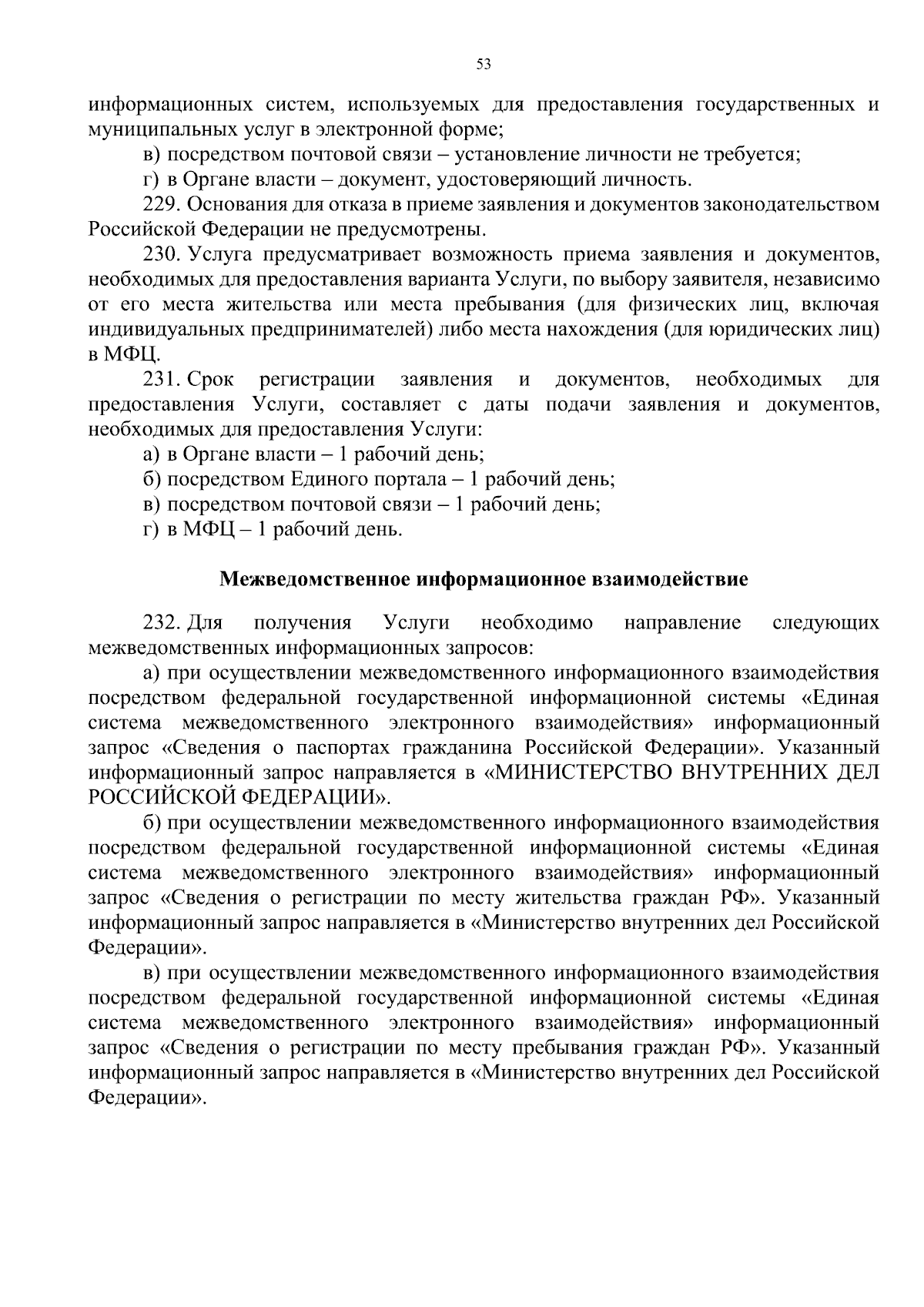 53

информационных систем, используемых для предоставления государственных и муниципальных услуг в электронной форме;

в) посредством почтовой связи – установление личности не требуется;

г) в Органе власти – документ, удостоверяющий личность.

229. Основания для отказа в приеме заявления и документов законодательством Российской Федерации не предусмотрены.

230. Услуга предусматривает возможность приема заявления и документов, необходимых для предоставления варианта Услуги, по выбору заявителя, независимо от его места жительства или места пребывания (для физических лиц, включая индивидуальных предпринимателей) либо места нахождения (для юридических лиц) в МФЦ.

231. Срок регистрации заявления и документов, необходимых для предоставления Услуги, составляет с даты подачи заявления и документов, необходимых для предоставления Услуги:

а) в Органе власти – 1 рабочий день;

б) посредством Единого портала – 1 рабочий день;

в) посредством почтовой связи – 1 рабочий день;

г) в МФЦ – 1 рабочий день.

Межведомственное информационное взаимодействие

232. Для получения Услуги необходимо направление следующих межведомственных информационных запросов:

а) при осуществлении межведомственного информационного взаимодействия посредством федеральной государственной информационной системы «Единая система межведомственного электронного взаимодействия» информационный запрос «Сведения о паспортах гражданина Российской Федерации». Указанный информационный запрос направляется в «МИНИСТЕРСТВО ВНУТРЕННИХ ДЕЛ РОССИЙСКОЙ ФЕДЕРАЦИИ».

б) при осуществлении межведомственного информационного взаимодействия посредством федеральной государственной информационной системы «Единая система межведомственного электронного взаимодействия» информационный запрос «Сведения о регистрации по месту жительства граждан РФ». Указанный информационный запрос направляется в «Министерство внутренних дел Российской Федерации».

в) при осуществлении межведомственного информационного взаимодействия посредством федеральной государственной информационной системы «Единая система межведомственного электронного взаимодействия» информационный запрос «Сведения о регистрации по месту пребывания граждан РФ». Указанный информационный запрос направляется в «Министерство внутренних дел Российской Федерации».